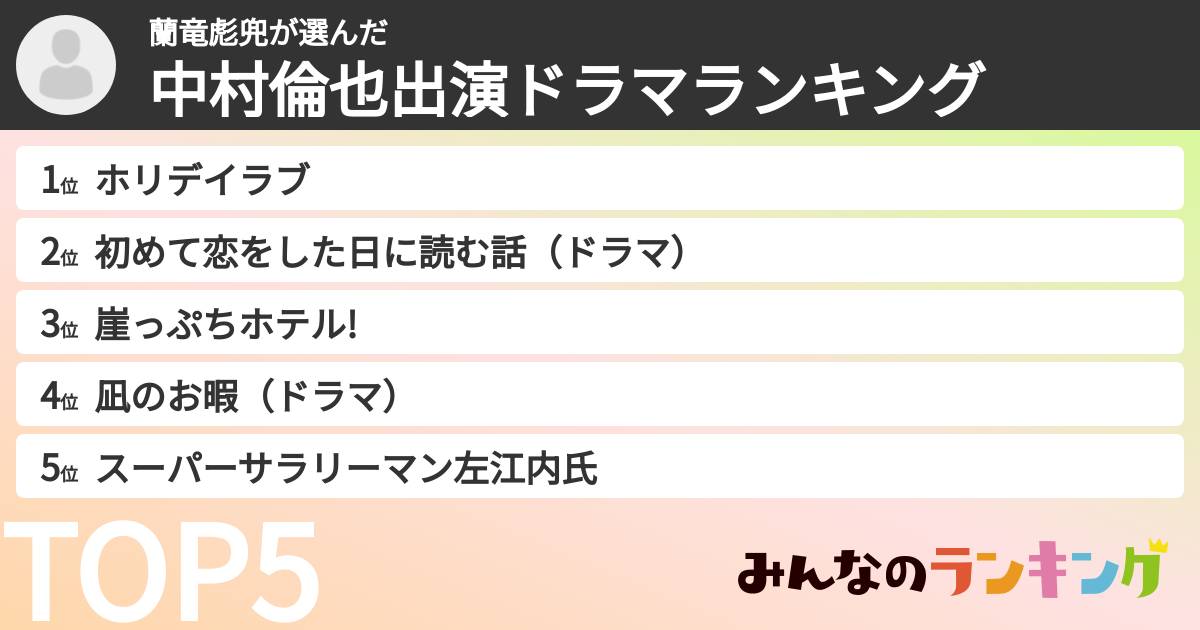 蘭竜彪兜が選んだ
中村倫也出演ドラマランキング

1位 ホリデイラブ
2位 初めて恋をした日に読む話（ドラマ）
3位 崖っぷちホテル!
4位 凪のお暇（ドラマ）
5位 スーパーサラリーマン左江内氏

TOP5

みんなのランキング